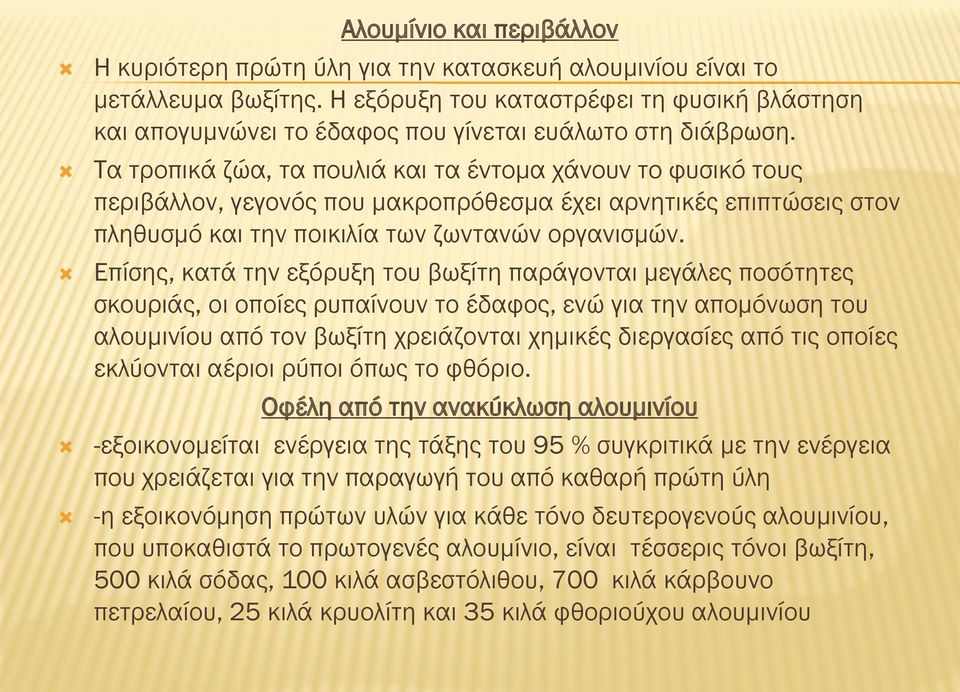 Αλουμίνιο και περιβάλλον

Η κυριότερη πρώτη ύλη για την κατασκευή αλουμινίου είναι το μετάλλευμα βωξίτης. Η εξόρυξη του καταστρέφει τη φυσική βλάστηση και απογυμνώνει το έδαφος που γίνεται ευάλωτο στη διάβρωση.

Τα τροπικά ζώα, τα πουλιά και τα έντομα χάνουν το φυσικό τους περιβάλλον, γεγονός που μακροπρόθεσμα έχει αρνητικές επιπτώσεις στον πληθυσμό και την ποικιλία των ζωντανών οργανισμών.

Επίσης, κατά την εξόρυξη του βωξίτη παράγονται μεγάλες ποσότητες σκουριάς, οι οποίες ρυπαίνουν το έδαφος, ενώ για την απομόνωση του αλουμινίου από τον βωξίτη χρειάζονται χημικές διεργασίες από τις οποίες εκλύονται αέριοι ρύποι όπως το φθόριο.

Οφέλη από την ανακύκλωση αλουμινίου

-εξοικονομείται ενέργεια της τάξης του 95 % συγκριτικά με την ενέργεια που χρειάζεται για την παραγωγή του από καθαρή πρώτη ύλη

-η εξοικονόμηση πρώτων υλών για κάθε τόνο δευτερογενούς αλουμινίου, που υποκαθιστά το πρωτογενές αλουμίνιο, είναι τέσσερις τόνοι βωξίτη, 500 κιλά σόδας, 100 κιλά ασβεστόλιθου, 700 κιλά κάρβουνο πετρελαίου, 25 κιλά κρυολίτη και 35 κιλά φθοριούχου αλουμινίου